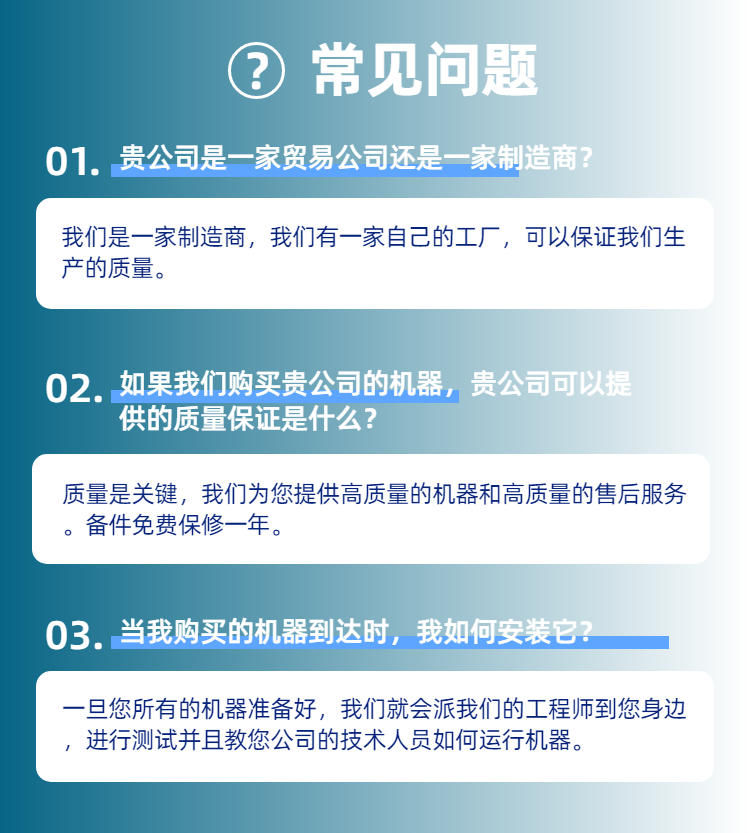 常见问题

01.贵公司是一家贸易公司还是一家制造商?

我们是一家制造商，我们有一家自己的工厂，可以保证我们生产的质量。

02.如果我们购买贵公司的机器，贵公司可以提供的质量保证是什么?

质量是关键，我们为您提供高质量的机器和高质量的售后服务。备件免费保修一年。

03.当我购买的机器到达时，我如何安装它?

一旦您所有的机器准备好，我们就会派我们的工程师到您身边，进行测试并且教您公司的技术人员如何运行机器。